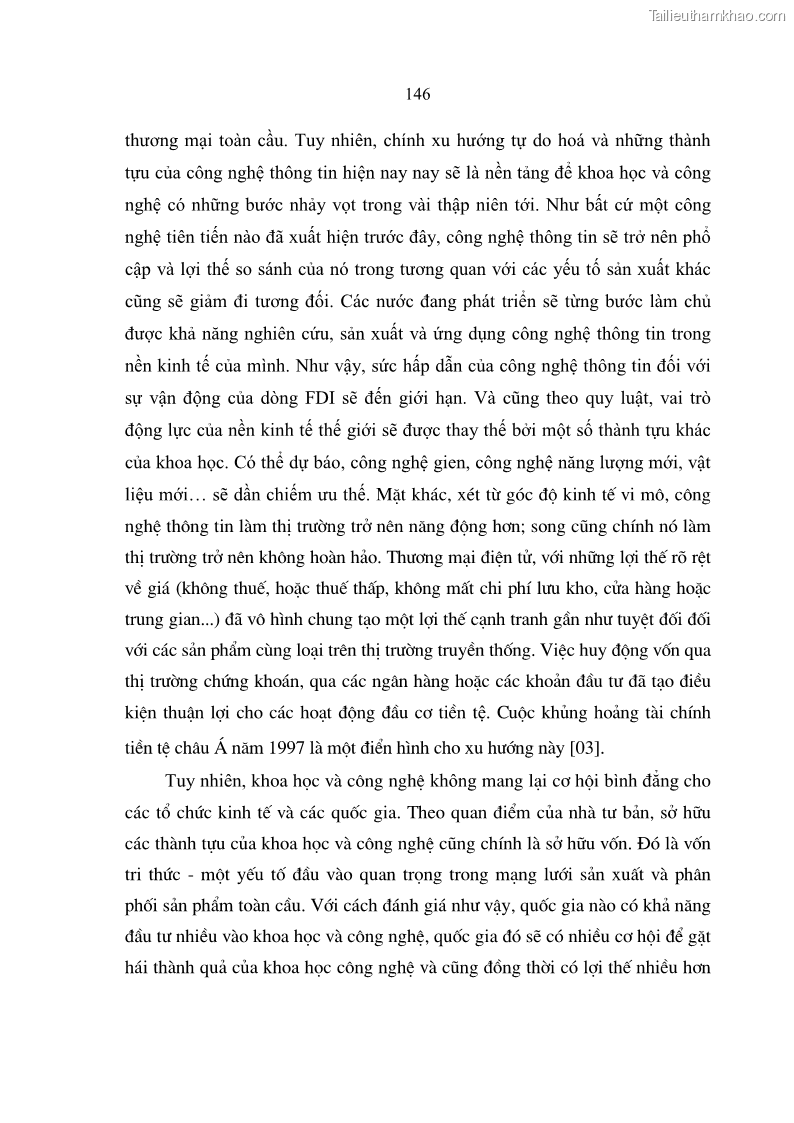 Tailieuthamkhao.com

146

thương mại toàn cầu. Tuy nhiên, chính xu hướng tự do hoá và những thành tựu của công nghệ thông tin hiện nay nay sẽ là nền tảng để khoa học và công nghệ có những bước nhảy vọt trong vài thập niên tới. Như bất cứ một công nghệ tiên tiến nào đã xuất hiện trước đây, công nghệ thông tin sẽ trở nên phổ cập và lợi thế so sánh của nó trong tương quan với các yếu tố sản xuất khác cũng sẽ giảm đi tương đối. Các nước đang phát triển sẽ từng bước làm chủ được khả năng nghiên cứu, sản xuất và ứng dụng công nghệ thông tin trong nền kinh tế của mình. Như vậy, sức hấp dẫn của công nghệ thông tin đối với sự vận động của dòng FDI sẽ đến giới hạn. Và cũng theo quy luật, vai trò động lực của nền kinh tế thế giới sẽ được thay thế bởi một số thành tựu khác của khoa học. Có thể dự báo, công nghệ gien, công nghệ năng lượng mới, vật liệu mới… sẽ dần chiếm ưu thế. Mặt khác, xét từ góc độ kinh tế vi mô, công nghệ thông tin làm thị trường trở nên năng động hơn; song cũng chính nó làm thị trường trở nên không hoàn hảo. Thương mại điện tử, với những lợi thế rõ rệt về giá (không thuế, hoặc thuế thấp, không mất chi phí lưu kho, cửa hàng hoặc trung gian...) đã vô hình chung tạo một lợi thế cạnh tranh gần như tuyệt đối đối với các sản phẩm cùng loại trên thị trường truyền thống. Việc huy động vốn qua thị trường chứng khoán, qua các ngân hàng hoặc các khoản đầu tư đã tạo điều kiện thuận lợi cho các hoạt động đầu cơ tiền tệ. Cuộc khủng hoảng tài chính tiền tệ châu Á năm 1997 là một điển hình cho xu hướng này [03].

Tuy nhiên, khoa học và công nghệ không mang lại cơ hội bình đẳng cho các tổ chức kinh tế và các quốc gia. Theo quan điểm của nhà tư bản, sở hữu các thành tựu của khoa học và công nghệ cũng chính là sở hữu vốn. Đó là vốn tri thức - một yếu tố đầu vào quan trọng trong mạng lưới sản xuất và phân phối sản phẩm toàn cầu. Với cách đánh giá như vậy, quốc gia nào có khả năng đầu tư nhiều vào khoa học và công nghệ, quốc gia đó sẽ có nhiều cơ hội để gặt hái thành quả của khoa học công nghệ và cũng đồng thời có lợi thế nhiều hơn